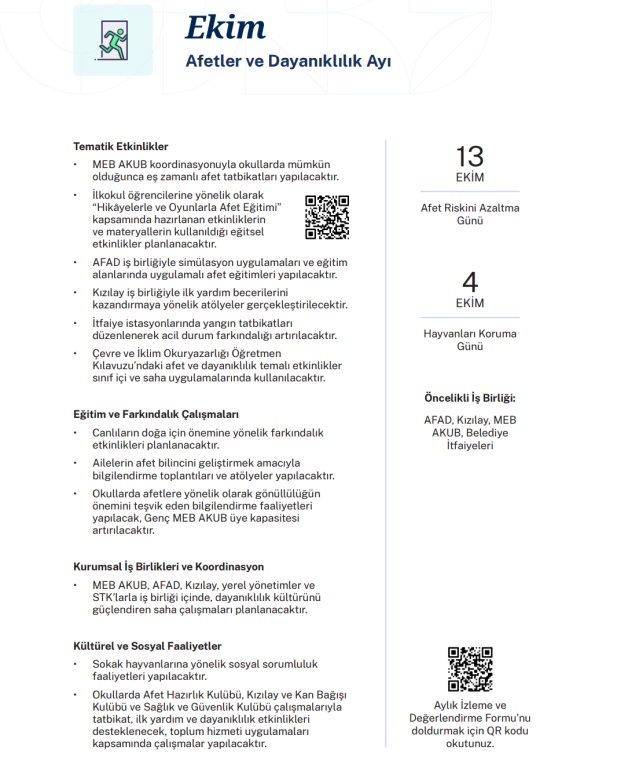 Ekim

Afetler ve Dayanıklılık Ayı

Tematik Etkinlikler

• MEB AKUB koordinasyonuyla okullarda mümkün olduğunca eş zamanlı afet tatbikatları yapılacaktır.

• İlkokul öğrencilerine yönelik olarak "Hikâyelerle ve Oyunlarla Afet Eğitimi" kapsamında hazırlanan etkinliklerin ve materyallerin kullanıldığı eğitsel etkinlikler planlanacaktır.

• AFAD iş birliğiyle simülasyon uygulamaları ve eğitim alanlarında uygulamalı afet eğitimleri yapılacaktır.

• Kızılay iş birliğiyle ilk yardım becerilerini kazandırmaya yönelik atölyeler gerçekleştirilecektir.

• İtfaiye istasyonlarında yangın tatbikatları düzenlenerek acil durum farkındalığı artırılacaktır.

• Çevre ve İklim Okuryazarlığı Öğretmen Kılavuzu'ndaki afet ve dayanıklılık temalı etkinlikler sınıf içi ve saha uygulamalarında kullanılacaktır.

Eğitim ve Farkındalık Çalışmaları

• Canlıların doğa için önemine yönelik farkındalık etkinlikleri planlanacaktır.

• Ailelerin afet bilincini geliştirmek amacıyla bilgilendirme toplantıları ve atölyeler yapılacaktır.

• Okullarda afetlere yönelik olarak gönüllülüğün önemini teşvik eden bilgilendirme faaliyetleri yapılacak, Genç MEB AKUB üye kapasitesi artırılacaktır.

Kurumsal İş Birlikleri ve Koordinasyon

• MEB AKUB, AFAD, Kızılay, yerel yönetimler ve STK'larla iş birliği içinde, dayanıklılık kültürünü güçlendiren saha çalışmaları planlanacaktır.

Kültürel ve Sosyal Faaliyetler

• Sokak hayvanlarına yönelik sosyal sorumluluk faaliyetleri yapılacaktır.

• Okullarda Afet Hazırlık Kulübü, Kızılay ve Kan Bağışı Kulübü ve Sağlık ve Güvenlik Kulübü çalışmalarıyla tatbikat, ilk yardım ve dayanıklılık etkinlikleri desteklenecek, toplum hizmeti uygulamaları kapsamında çalışmalar yapılacaktır.

13
EKİM
Afet Riskini Azaltma Günü

4
EKİM
Hayvanları Koruma Günü

Öncelikli İş Birliği:
AFAD, Kızılay, MEB AKUB, Belediye İtfaiyeleri

Aylık İzleme ve Değerlendirme Formu'nu doldurmak için QR kodu okutunuz.